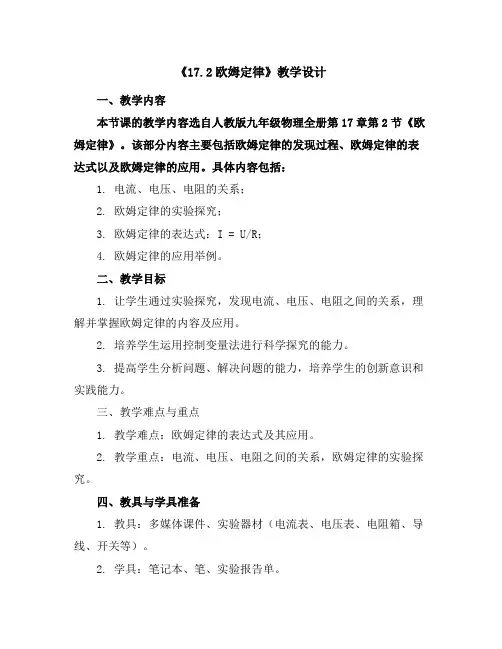 《17.2 欧姆定律》教学设计

一、教学内容

本节课的教学内容选自人教版九年级物理全册第 17 章第 2 节《欧姆定律》。该部分内容主要包括欧姆定律的发现过程、欧姆定律的表达式以及欧姆定律的应用。具体内容包括：

1. 电流、电压、电阻的关系；

2. 欧姆定律的实验探究；

3. 欧姆定律的表达式：I = U/R；

4. 欧姆定律的应用举例。

二、教学目标

1. 让学生通过实验探究，发现电流、电压、电阻之间的关系，理解并掌握欧姆定律的内容及应用。

2. 培养学生运用控制变量法进行科学探究的能力。

3. 提高学生分析问题、解决问题的能力，培养学生的创新意识和实践能力。

三、教学难点与重点

1. 教学难点：欧姆定律的表达式及其应用。

2. 教学重点：电流、电压、电阻之间的关系，欧姆定律的实验探究。

四、教具与学具准备

1. 教具：多媒体课件、实验器材（电流表、电压表、电阻箱、导线、开关等）。

2. 学具：笔记本、笔、实验报告单。